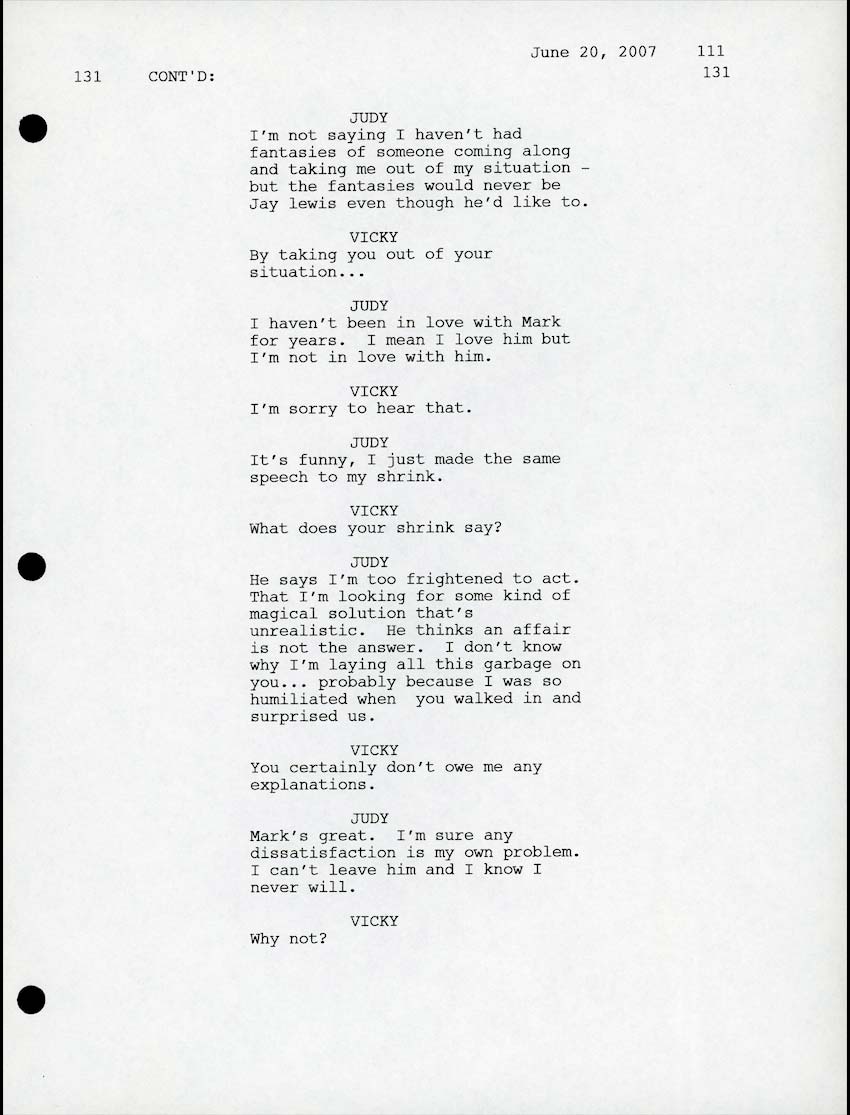 June 20, 2007 111

131 CONT'D: 131

JUDY
I'm not saying I haven't had fantasies of someone coming along and taking me out of my situation - but the fantasies would never be Jay lewis even though he'd like to.

VICKY
By taking you out of your situation...

JUDY
I haven't been in love with Mark for years. I mean I love him but I'm not in love with him.

VICKY
I'm sorry to hear that.

JUDY
It's funny, I just made the same speech to my shrink.

VICKY
What does your shrink say?

JUDY
He says I'm too frightened to act. That I'm looking for some kind of magical solution that's unrealistic. He thinks an affair is not the answer. I don't know why I'm laying all this garbage on you... probably because I was so humiliated when you walked in and surprised us.

VICKY
You certainly don't owe me any explanations.

JUDY
Mark's great. I'm sure any dissatisfaction is my own problem. I can't leave him and I know I never will.

VICKY
Why not?